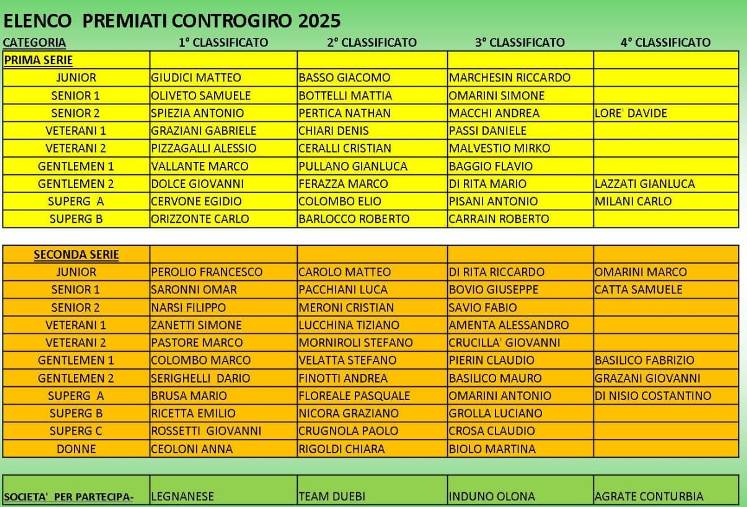 ELENCO PREMIATI CONTROGIRO 2025

| CATEGORIA | 1° CLASSIFICATO | 2° CLASSIFICATO | 3° CLASSIFICATO | 4° CLASSIFICATO |
|---|---|---|---|---|
| PRIMA SERIE | | | | |
| JUNIOR | GIUDICI MATTEO | BASSO GIACOMO | MARCHESIN RICCARDO | |
| SENIOR 1 | OLIVETO SAMUELE | BOTTELLI MATTIA | OMARINI SIMONE | |
| SENIOR 2 | SPIEZIA ANTONIO | PERTICA NATHAN | MACCHI ANDREA | LORE DAVIDE |
| VETERANI 1 | GRAZIANI GABRIELE | CHIARI DENIS | PASSI DANIELE | |
| VETERANI 2 | PIZZAGALLI ALESSIO | CERALLI CRISTIAN | MALVESTIO MIRKO | |
| GENTLEMEN 1 | VALLANTE MARCO | PULLANO GIANLUCA | BAGGIO FLAVIO | |
| GENTLEMEN 2 | DOLCE GIOVANNI | FERAZZA MARCO | DI RITA MARIO | LAZZATI GIANLUCA |
| SUPERG A | CERVONE EGIDIO | COLOMBO ELIO | PISANI ANTONIO | MILANI CARLO |
| SUPERG B | ORIZZONTE CARLO | BARLOCCO ROBERTO | CARRAIN ROBERTO | |

| SECONDA SERIE | | | | |
|---|---|---|---|---|
| JUNIOR | PEROLIO FRANCESCO | CAROLO MATTEO | DI RITA RICCARDO | OMARINI MARCO |
| SENIOR 1 | SARONNI OMAR | PACCHIANI LUCA | BOVIO GIUSEPPE | CATTA SAMUELE |
| SENIOR 2 | NARSI FILIPPO | MERONI CRISTIAN | SAVIO FABIO | |
| VETERANI 1 | ZANETTI SIMONE | LUCCHINA TIZIANO | AMENTA ALESSANDRO | |
| VETERANI 2 | PASTORE MARCO | MORNIROLI STEFANO | CRUCILLA' GIOVANNI | |
| GENTLEMEN 1 | COLOMBO MARCO | VELATTA STEFANO | PIERIN CLAUDIO | BASILICO FABRIZIO |
| GENTLEMEN 2 | SERIGHELLI DARIO | FINOTTI ANDREA | BASILICO MAURO | GRAZANI GIOVANNI |
| SUPERG A | BRUSA MARIO | FLOREALE PASQUALE | OMARINI ANTONIO | DI NISIO COSTANTINO |
| SUPERG B | RICETTA EMILIO | NICORA GRAZIANO | GROLLA LUCIANO | |
| SUPERG C | ROSSETTI GIOVANNI | CRUGNOLA PAOLO | CROSA CLAUDIO | |
| DONNE | CEOLONI ANNA | RIGOLDI CHIARA | BIOLO MARTINA | |

| SOCIETA' PER PARTECIPA- | LEGNANESE | TEAM DUEBI | INDUNO OLONA | AGRATE CONTURBIA |
|---|---|---|---|---|